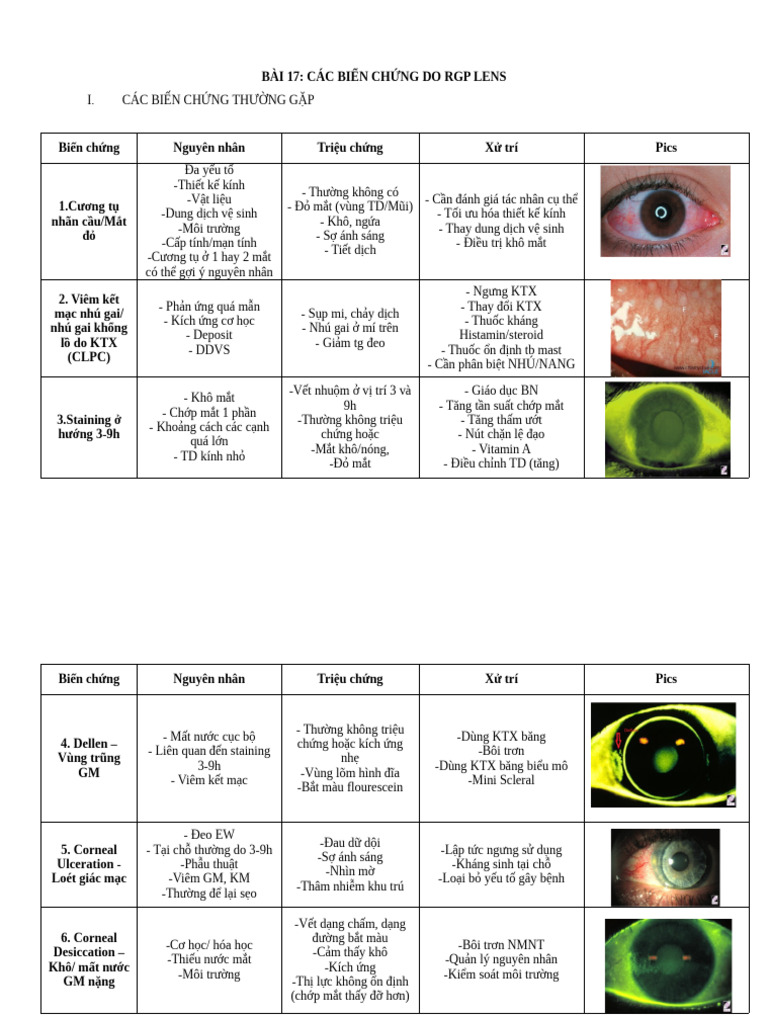 BÀI 17: CÁC BIẾN CHỨNG DO RGP LENS

I. CÁC BIẾN CHỨNG THƯỜNG GẶP

| Biến chứng | Nguyên nhân | Triệu chứng | Xử trí | Pics |
|---|---|---|---|---|
| 1.Cương tụ nhãn cầu/Mắt đỏ | Đa yếu tố -Thiết kế kính -Vật liệu -Dung dịch vệ sinh -Môi trường -Cấp tính/mạn tính -Cương tụ ở 1 hay 2 mắt có thể gợi ý nguyên nhân | - Thường không có - Đỏ mắt (vùng TD/Mũi) - Khô, ngứa - Sợ ánh sáng - Tiết dịch | - Cần đánh giá tác nhân cụ thể - Tối ưu hóa thiết kế kính - Thay dung dịch vệ sinh - Điều trị khô mắt | |
| 2. Viêm kết mạc nhú gai/ nhú gai khổng lồ do KTX (CLPC) | - Phản ứng quá mẫn - Kích ứng cơ học - Deposit - DDVS | - Sụp mi, chảy dịch - Nhú gai ở mí trên - Giảm tg đeo | - Ngưng KTX - Thay đổi KTX - Thuốc kháng Histamin/steroid - Thuốc ổn định tb mast - Cần phân biệt NHÚ/NANG | |
| 3.Staining ở hướng 3-9h | - Khô mắt - Chớp mắt 1 phần - Khoảng cách các cạnh quá lớn - TD kính nhỏ | -Vết nhuộm ở vị trí 3 và 9h -Thường không triệu chứng hoặc -Mắt khô/nóng, -Đỏ mắt | - Giáo dục BN - Tăng tần suất chớp mắt - Tăng thấm ướt - Nút chặn lệ đạo - Vitamin A - Điều chỉnh TD (tăng) | |

| Biến chứng | Nguyên nhân | Triệu chứng | Xử trí | Pics |
|---|---|---|---|---|
| 4. Dellen – Vùng trũng GM | - Mất nước cục bộ - Liên quan đến staining 3-9h - Viêm kết mạc | - Thường không triệu chứng hoặc kích ứng nhẹ -Vùng lõm hình đĩa -Bắt màu flourescein | -Dùng KTX băng -Bôi trơn -Dùng KTX băng biểu mô -Mini Scleral | |
| 5. Corneal Ulceration - Loét giác mạc | - Đeo EW - Tại chỗ thường do 3-9h -Phẫu thuật -Viêm GM, KM -Thường để lại sẹo | -Đau dữ dội -Sợ ánh sáng -Nhìn mờ -Thâm nhiễm khu trú | -Lập tức ngưng sử dụng -Kháng sinh tại chỗ -Loại bỏ yếu tố gây bệnh | |
| 6. Corneal Desiccation – Khô/ mất nước GM nặng | -Cơ học/ hóa học -Thiếu nước mắt -Môi trường | -Vết dạng chấm, dạng đường bắt màu -Cảm thấy khô -Kích ứng -Thị lực không ổn định (chớp mắt thấy đỡ hơn) | -Bôi trơn NMNT -Quản lý nguyên nhân -Kiểm soát môi trường | |